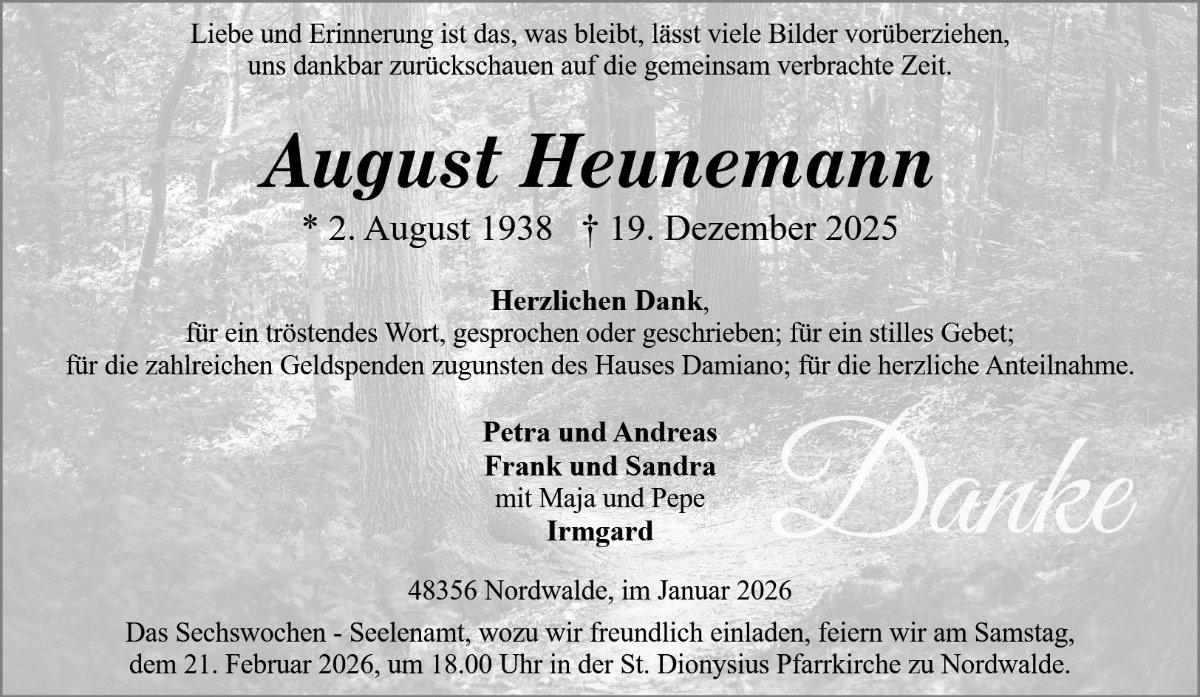 Liebe und Erinnerung ist das, was bleibt, lässt viele Bilder vorüberziehen,
uns dankbar zurückschauen auf die gemeinsam verbrachte Zeit.

August Heunemann

* 2. August 1938 † 19. Dezember 2025

Herzlichen Dank,
für ein tröstendes Wort, gesprochen oder geschrieben; für ein stilles Gebet;
für die zahlreichen Geldspenden zugunsten des Hauses Damiano; für die herzliche Anteilnahme.

Petra und Andreas
Frank und Sandra
mit Maja und Pepe
Irmgard

Danke

48356 Nordwalde, im Januar 2026

Das Sechswochen - Seelenamt, wozu wir freundlich einladen, feiern wir am Samstag, dem 21. Februar 2026, um 18.00 Uhr in der St. Dionysius Pfarrkirche zu Nordwalde.